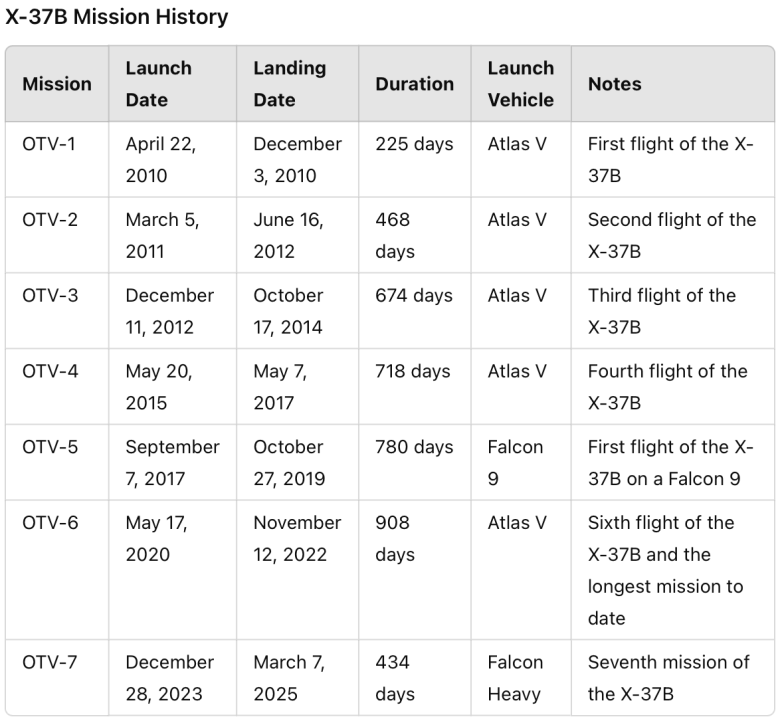 X-37B Mission History

| Mission | Launch Date | Landing Date | Duration | Launch Vehicle | Notes |
|---|---|---|---|---|---|
| OTV-1 | April 22, 2010 | December 3, 2010 | 225 days | Atlas V | First flight of the X-37B |
| OTV-2 | March 5, 2011 | June 16, 2012 | 468 days | Atlas V | Second flight of the X-37B |
| OTV-3 | December 11, 2012 | October 17, 2014 | 674 days | Atlas V | Third flight of the X-37B |
| OTV-4 | May 20, 2015 | May 7, 2017 | 718 days | Atlas V | Fourth flight of the X-37B |
| OTV-5 | September 7, 2017 | October 27, 2019 | 780 days | Falcon 9 | First flight of the X-37B on a Falcon 9 |
| OTV-6 | May 17, 2020 | November 12, 2022 | 908 days | Atlas V | Sixth flight of the X-37B and the longest mission to date |
| OTV-7 | December 28, 2023 | March 7, 2025 | 434 days | Falcon Heavy | Seventh mission of the X-37B |